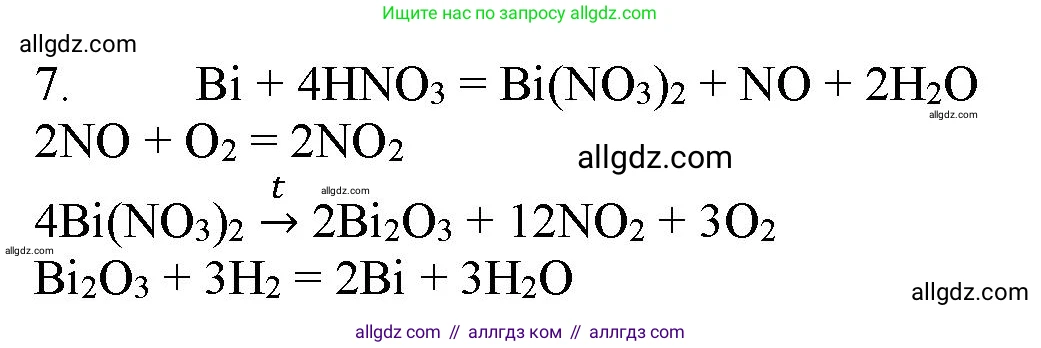 Ищите нас по запросу allgdz.com

allgdz.com

7. $Bi + 4HNO_3 = Bi(NO_3)_2 + NO + 2H_2O$

allgdz.com

$2NO + O_2 = 2NO_2$

allgdz.com

allgdz.com

$4Bi(NO_3)_2 \xrightarrow{t} 2Bi_2O_3 + 12NO_2 + 3O_2$

allgdz.com

$Bi_2O_3 + 3H_2 = 2Bi + 3H_2O$

allgdz.com

allgdz com // аллгдз ком // аллгдз com